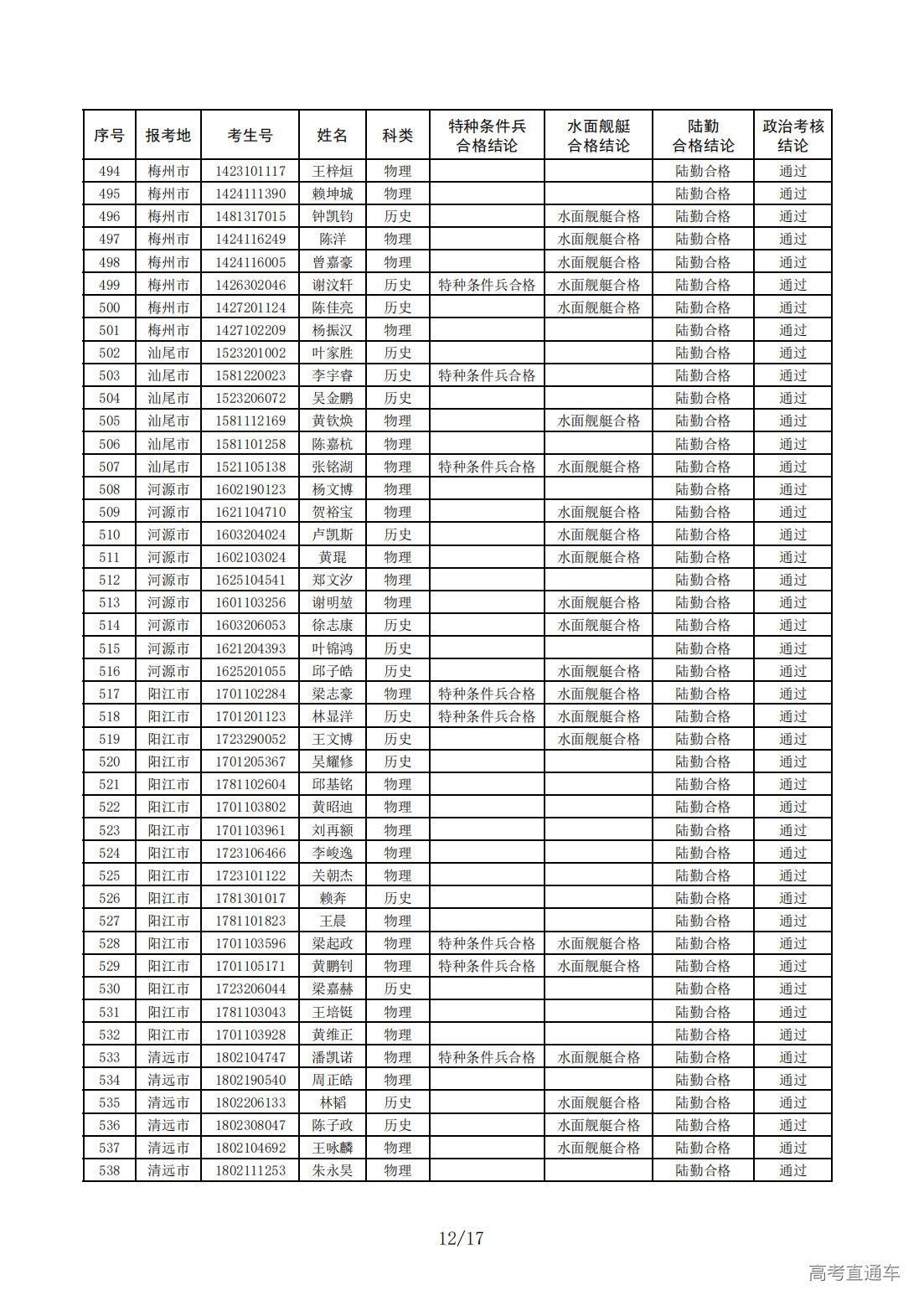 | 序号 | 报考地 | 考生号 | 姓名 | 科类 | 特种条件兵合格结论 | 水面舰艇合格结论 | 陆勤合格结论 | 政治考核结论 |
|---|---|---|---|---|---|---|---|---|
| 494 | 梅州市 | 1423101117 | 王梓烜 | 物理 | | | 陆勤合格 | 通过 |
| 495 | 梅州市 | 1424111390 | 赖坤城 | 物理 | | | 陆勤合格 | 通过 |
| 496 | 梅州市 | 1481317015 | 钟凯钧 | 历史 | | 水面舰艇合格 | 陆勤合格 | 通过 |
| 497 | 梅州市 | 1424116249 | 陈洋 | 物理 | | 水面舰艇合格 | 陆勤合格 | 通过 |
| 498 | 梅州市 | 1424116005 | 曾嘉豪 | 物理 | | 水面舰艇合格 | 陆勤合格 | 通过 |
| 499 | 梅州市 | 1426302046 | 谢汶轩 | 历史 | 特种条件兵合格 | 水面舰艇合格 | 陆勤合格 | 通过 |
| 500 | 梅州市 | 1427201124 | 陈佳亮 | 历史 | | 水面舰艇合格 | 陆勤合格 | 通过 |
| 501 | 梅州市 | 1427102209 | 杨振汉 | 物理 | | | 陆勤合格 | 通过 |
| 502 | 汕尾市 | 1523201002 | 叶家胜 | 历史 | | | 陆勤合格 | 通过 |
| 503 | 汕尾市 | 1581220023 | 李宇睿 | 历史 | 特种条件兵合格 | | 陆勤合格 | 通过 |
| 504 | 汕尾市 | 1523206072 | 吴金鹏 | 历史 | | | 陆勤合格 | 通过 |
| 505 | 汕尾市 | 1581112169 | 黄钦焕 | 物理 | | 水面舰艇合格 | 陆勤合格 | 通过 |
| 506 | 汕尾市 | 1581101258 | 陈嘉杭 | 物理 | | | 陆勤合格 | 通过 |
| 507 | 汕尾市 | 1521105138 | 张铭湖 | 物理 | 特种条件兵合格 | 水面舰艇合格 | 陆勤合格 | 通过 |
| 508 | 河源市 | 1602190123 | 杨文博 | 物理 | | | 陆勤合格 | 通过 |
| 509 | 河源市 | 1621104710 | 贺裕宝 | 物理 | | 水面舰艇合格 | 陆勤合格 | 通过 |
| 510 | 河源市 | 1603204024 | 卢凯斯 | 历史 | | 水面舰艇合格 | 陆勤合格 | 通过 |
| 511 | 河源市 | 1602103024 | 黄琨 | 物理 | | 水面舰艇合格 | 陆勤合格 | 通过 |
| 512 | 河源市 | 1625104541 | 郑文汐 | 物理 | | | 陆勤合格 | 通过 |
| 513 | 河源市 | 1601103256 | 谢明堃 | 物理 | | 水面舰艇合格 | 陆勤合格 | 通过 |
| 514 | 河源市 | 1603206053 | 徐志康 | 历史 | | 水面舰艇合格 | 陆勤合格 | 通过 |
| 515 | 河源市 | 1621204393 | 叶锦鸿 | 历史 | | | 陆勤合格 | 通过 |
| 516 | 河源市 | 1625201055 | 邱子皓 | 历史 | | 水面舰艇合格 | 陆勤合格 | 通过 |
| 517 | 阳江市 | 1701102284 | 梁志豪 | 物理 | 特种条件兵合格 | 水面舰艇合格 | 陆勤合格 | 通过 |
| 518 | 阳江市 | 1701201123 | 林显洋 | 历史 | 特种条件兵合格 | 水面舰艇合格 | 陆勤合格 | 通过 |
| 519 | 阳江市 | 1723290052 | 王文博 | 历史 | | 水面舰艇合格 | 陆勤合格 | 通过 |
| 520 | 阳江市 | 1701205367 | 吴耀修 | 历史 | | | 陆勤合格 | 通过 |
| 521 | 阳江市 | 1781102604 | 邱基铭 | 物理 | | | 陆勤合格 | 通过 |
| 522 | 阳江市 | 1701103802 | 黄昭迪 | 物理 | | | 陆勤合格 | 通过 |
| 523 | 阳江市 | 1701103961 | 刘再额 | 物理 | | | 陆勤合格 | 通过 |
| 524 | 阳江市 | 1723106466 | 李峻逸 | 物理 | | | 陆勤合格 | 通过 |
| 525 | 阳江市 | 1723101122 | 关朝杰 | 物理 | | | 陆勤合格 | 通过 |
| 526 | 阳江市 | 1781301017 | 赖奔 | 历史 | | | 陆勤合格 | 通过 |
| 527 | 阳江市 | 1781101823 | 王晨 | 物理 | | | 陆勤合格 | 通过 |
| 528 | 阳江市 | 1701103596 | 梁起政 | 物理 | 特种条件兵合格 | 水面舰艇合格 | 陆勤合格 | 通过 |
| 529 | 阳江市 | 1701105171 | 黄鹏钊 | 物理 | 特种条件兵合格 | 水面舰艇合格 | 陆勤合格 | 通过 |
| 530 | 阳江市 | 1723206044 | 梁嘉赫 | 历史 | | | 陆勤合格 | 通过 |
| 531 | 阳江市 | 1781103043 | 王培铤 | 物理 | | | 陆勤合格 | 通过 |
| 532 | 阳江市 | 1701103928 | 黄维正 | 物理 | | | 陆勤合格 | 通过 |
| 533 | 清远市 | 1802104747 | 潘凯诺 | 物理 | 特种条件兵合格 | 水面舰艇合格 | 陆勤合格 | 通过 |
| 534 | 清远市 | 1802190540 | 周正皓 | 物理 | | | 陆勤合格 | 通过 |
| 535 | 清远市 | 1802206133 | 林韬 | 历史 | | 水面舰艇合格 | 陆勤合格 | 通过 |
| 536 | 清远市 | 1802308047 | 陈子政 | 历史 | | 水面舰艇合格 | 陆勤合格 | 通过 |
| 537 | 清远市 | 1802104692 | 王咏麟 | 物理 | | 水面舰艇合格 | 陆勤合格 | 通过 |
| 538 | 清远市 | 1802111253 | 朱永昊 | 物理 | | | 陆勤合格 | 通过 |

12/17

高考直通车